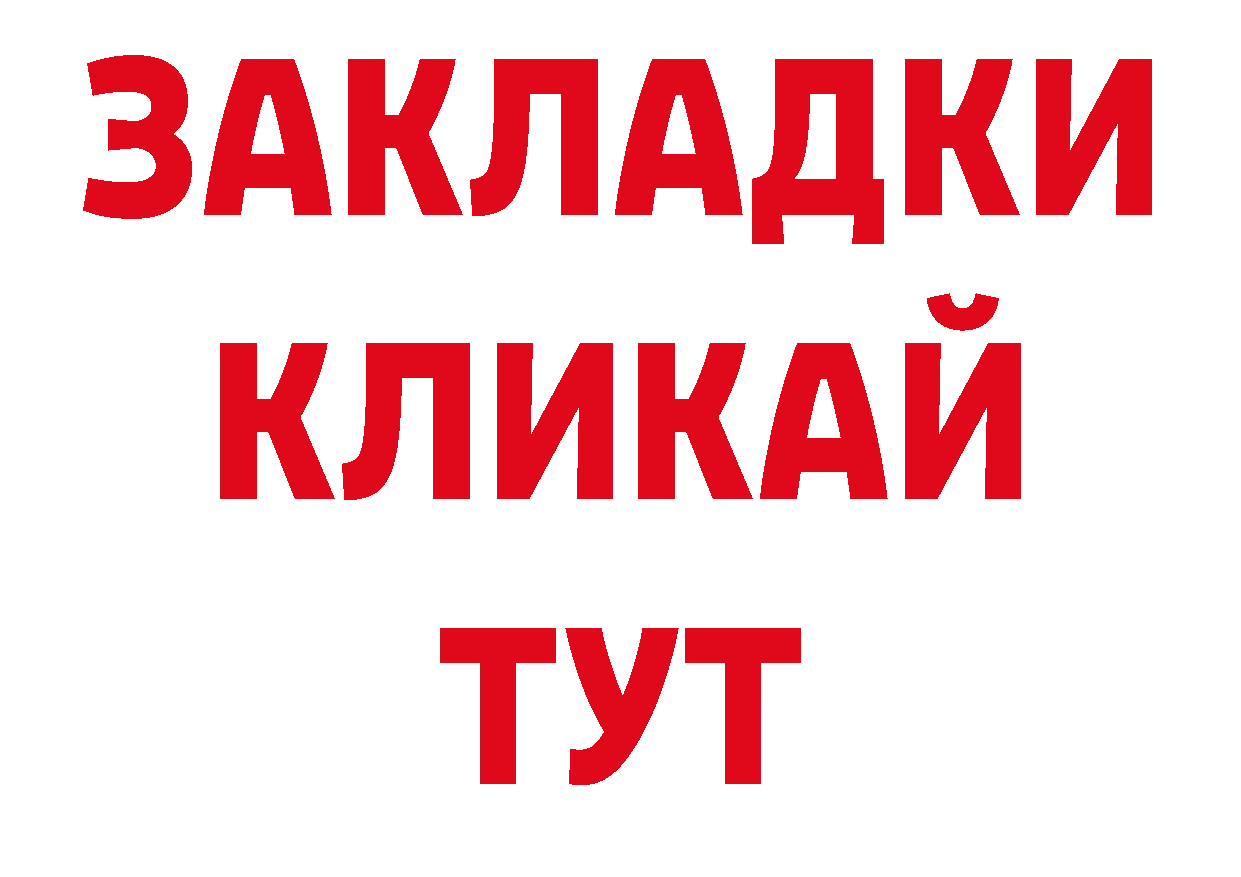 ЗАКЛАДКИ
КЛИКАЙ
ТУТ